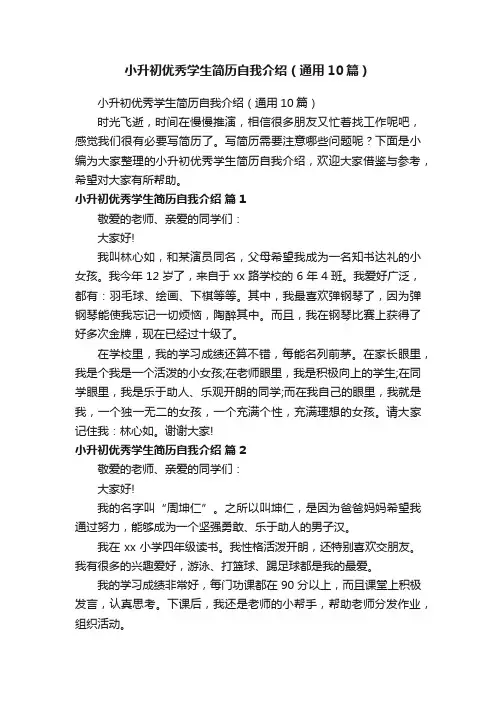 小升初优秀学生简历自我介绍（通用10篇）

小升初优秀学生简历自我介绍（通用10篇）

时光飞逝，时间在慢慢推演，相信很多朋友又忙着找工作呢吧，感觉我们很有必要写简历了。写简历需要注意哪些问题呢？下面是小编为大家整理的小升初优秀学生简历自我介绍，欢迎大家借鉴与参考，希望对大家有所帮助。

小升初优秀学生简历自我介绍 篇1

敬爱的老师、亲爱的同学们：

大家好!

我叫林心如，和某演员同名，父母希望我成为一名知书达礼的小女孩。我今年12岁了，来自于xx路学校的6年4班。我爱好广泛，都有：羽毛球、绘画、下棋等等。其中，我最喜欢弹钢琴了，因为弹钢琴能使我忘记一切烦恼，陶醉其中。而且，我在钢琴比赛上获得了好多次金牌，现在已经过十级了。

在学校里，我的学习成绩还算不错，每能名列前茅。在家长眼里，我是个我是一个活泼的小女孩;在老师眼里，我是积极向上的学生;在同学眼里，我是乐于助人、乐观开朗的同学;而在我自己的眼里，我就是我，一个独一无二的女孩，一个充满个性，充满理想的女孩。请大家记住我：林心如。谢谢大家!

小升初优秀学生简历自我介绍 篇2

敬爱的老师、亲爱的同学们：

大家好!

我的名字叫“周坤仁”。之所以叫坤仁，是因为爸爸妈妈希望我通过努力，能够成为一个坚强勇敢、乐于助人的男子汉。

我在xx小学四年级读书。我性格活泼开朗，还特别喜欢交朋友。我有很多的兴趣爱好，游泳、打篮球、踢足球都是我的最爱。

我的学习成绩非常好，每门功课都在90分以上，而且课堂上积极发言，认真思考。下课后，我还是老师的小帮手，帮助老师分发作业，组织活动。